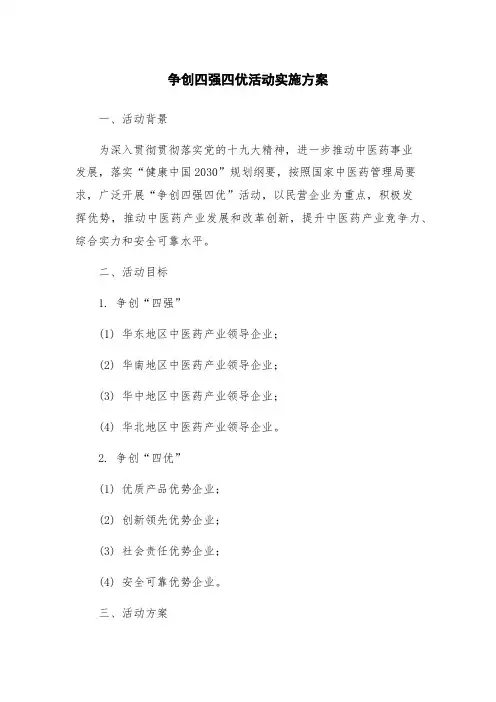 争创四强四优活动实施方案

一、活动背景

为深入贯彻贯彻落实党的十九大精神，进一步推动中医药事业发展，落实“健康中国2030”规划纲要，按照国家中医药管理局要求，广泛开展“争创四强四优”活动，以民营企业为重点，积极发挥优势，推动中医药产业发展和改革创新，提升中医药产业竞争力、综合实力和安全可靠水平。

二、活动目标

1. 争创“四强”

(1) 华东地区中医药产业领导企业；

(2) 华南地区中医药产业领导企业；

(3) 华中地区中医药产业领导企业；

(4) 华北地区中医药产业领导企业。

2. 争创“四优”

(1) 优质产品优势企业；

(2) 创新领先优势企业；

(3) 社会责任优势企业；

(4) 安全可靠优势企业。

三、活动方案